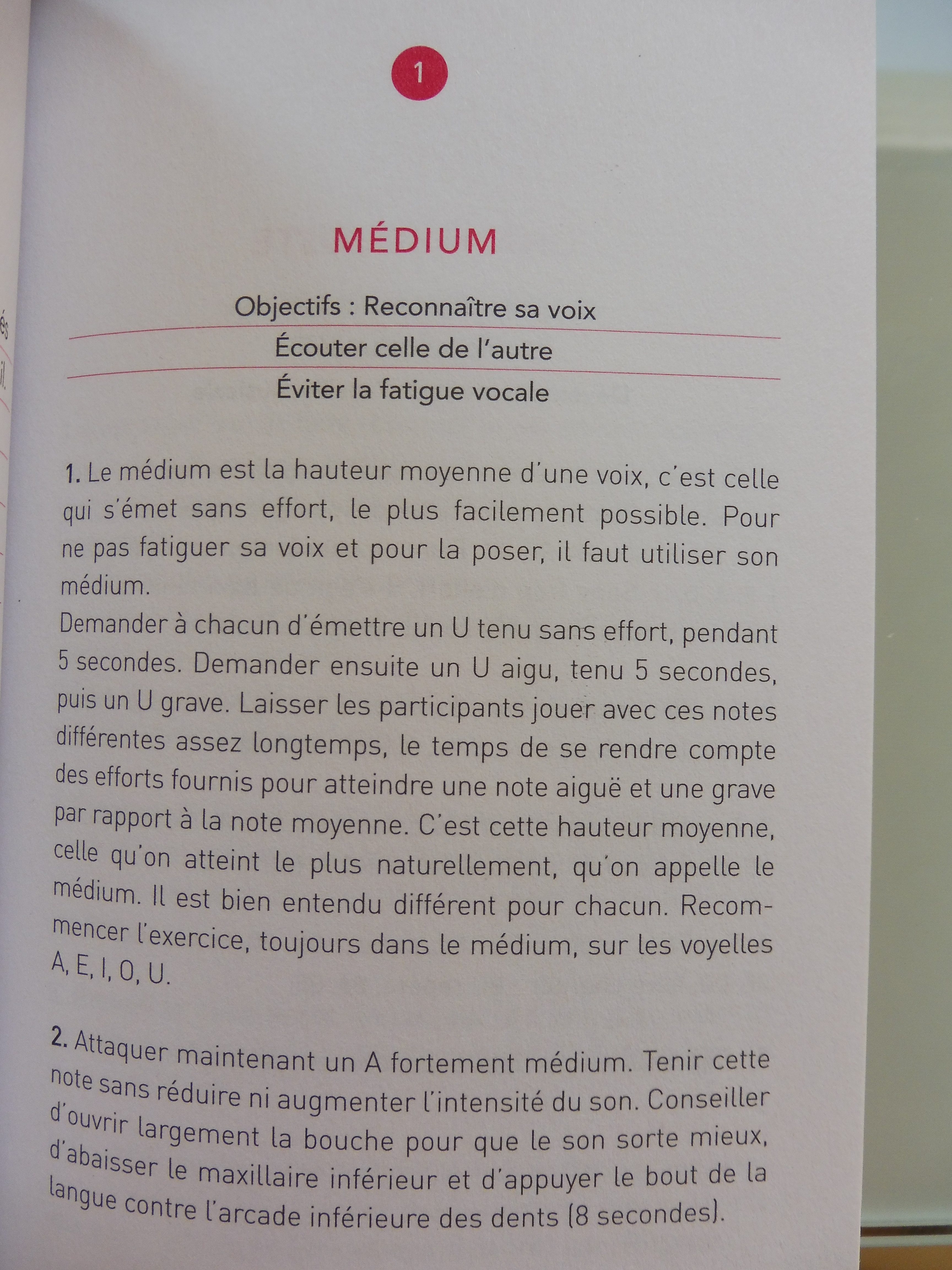 1

MÉDIUM

Objectifs : Reconnaître sa voix

Écouter celle de l'autre

Éviter la fatigue vocale

1. Le médium est la hauteur moyenne d'une voix, c'est celle qui s'émet sans effort, le plus facilement possible. Pour ne pas fatiguer sa voix et pour la poser, il faut utiliser son médium.
Demander à chacun d'émettre un U tenu sans effort, pendant 5 secondes. Demander ensuite un U aigu, tenu 5 secondes, puis un U grave. Laisser les participants jouer avec ces notes différentes assez longtemps, le temps de se rendre compte des efforts fournis pour atteindre une note aiguë et une grave par rapport à la note moyenne. C'est cette hauteur moyenne, celle qu'on atteint le plus naturellement, qu'on appelle le médium. Il est bien entendu différent pour chacun. Recommencer l'exercice, toujours dans le médium, sur les voyelles A, E, I, O, U.

2. Attaquer maintenant un A fortement médium. Tenir cette note sans réduire ni augmenter l'intensité du son. Conseiller d'ouvrir largement la bouche pour que le son sorte mieux, d'abaisser le maxillaire inférieur et d'appuyer le bout de la langue contre l'arcade inférieure des dents (8 secondes).